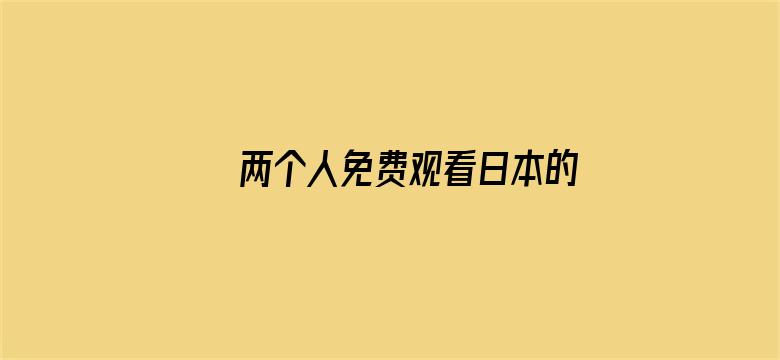 两个人免费观看日本的